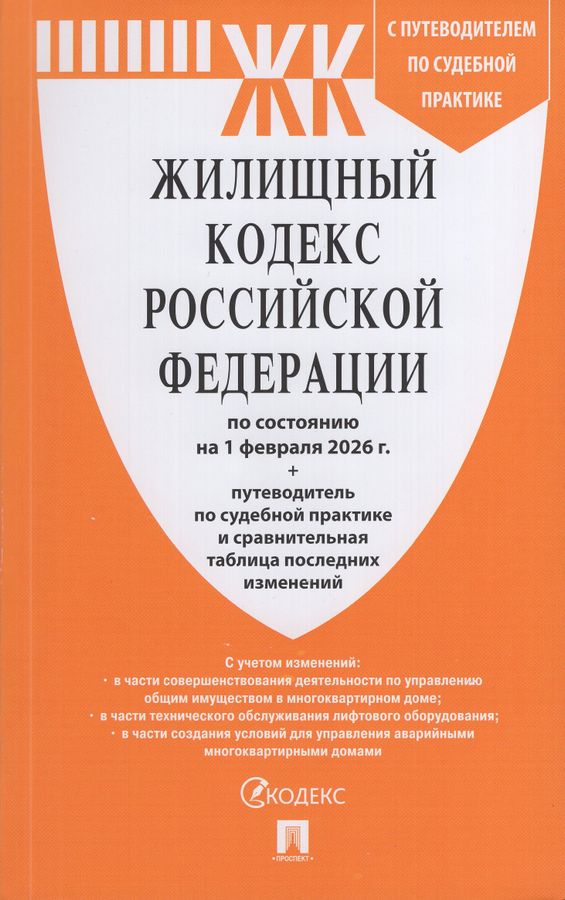 ЖК

С ПУТЕВОДИТЕЛЕМ ПО СУДЕБНОЙ ПРАКТИКЕ

ЖИЛИЩНЫЙ КОДЕКС РОССИЙСКОЙ ФЕДЕРАЦИИ

по состоянию на 1 февраля 2026 г.
+
путеводитель по судебной практике и сравнительная таблица последних изменений

С учетом изменений:
• в части совершенствования деятельности по управлению общим имуществом в многоквартирном доме;
• в части технического обслуживания лифтового оборудования;
• в части создания условий для управления аварийными многоквартирными домами

КОДЕКС

ПРОСПЕКТ